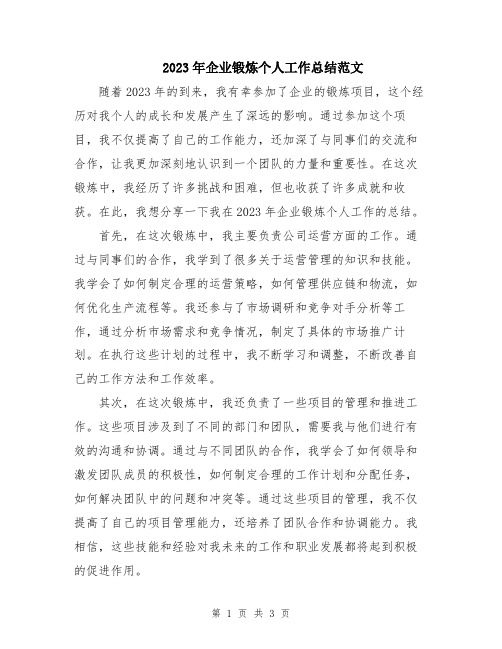 2023年企业锻炼个人工作总结范文

随着2023年的到来，我有幸参加了企业的锻炼项目，这个经历对我个人的成长和发展产生了深远的影响。通过参加这个项目，我不仅提高了自己的工作能力，还加深了与同事们的交流和合作，让我更加深刻地认识到一个团队的力量和重要性。在这次锻炼中，我经历了许多挑战和困难，但也收获了许多成就和收获。在此，我想分享一下我在2023年企业锻炼个人工作的总结。

首先，在这次锻炼中，我主要负责公司运营方面的工作。通过与同事们的合作，我学到了很多关于运营管理的知识和技能。我学会了如何制定合理的运营策略，如何管理供应链和物流，如何优化生产流程等。我还参与了市场调研和竞争对手分析等工作，通过分析市场需求和竞争情况，制定了具体的市场推广计划。在执行这些计划的过程中，我不断学习和调整，不断改善自己的工作方法和工作效率。

其次，在这次锻炼中，我还负责了一些项目的管理和推进工作。这些项目涉及到了不同的部门和团队，需要我与他们进行有效的沟通和协调。通过与不同团队的合作，我学会了如何领导和激发团队成员的积极性，如何制定合理的工作计划和分配任务，如何解决团队中的问题和冲突等。通过这些项目的管理，我不仅提高了自己的项目管理能力，还培养了团队合作和协调能力。我相信，这些技能和经验对我未来的工作和职业发展都将起到积极的促进作用。

第 1 页 共 3 页